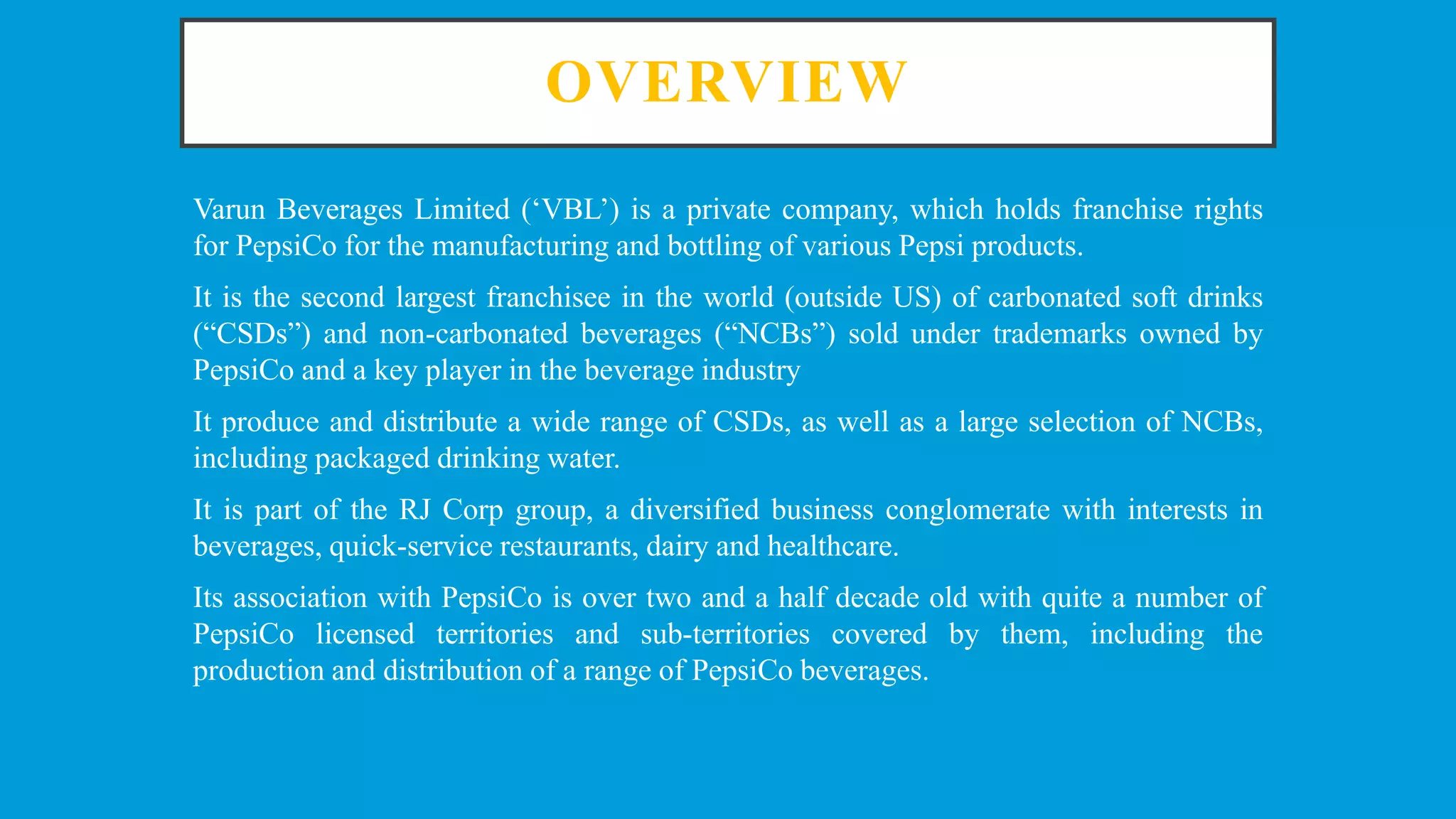 OVERVIEW

Varun Beverages Limited (‘VBL’) is a private company, which holds franchise rights for PepsiCo for the manufacturing and bottling of various Pepsi products.

It is the second largest franchisee in the world (outside US) of carbonated soft drinks (“CSDs”) and non-carbonated beverages (“NCBs”) sold under trademarks owned by PepsiCo and a key player in the beverage industry

It produce and distribute a wide range of CSDs, as well as a large selection of NCBs, including packaged drinking water.

It is part of the RJ Corp group, a diversified business conglomerate with interests in beverages, quick-service restaurants, dairy and healthcare.

Its association with PepsiCo is over two and a half decade old with quite a number of PepsiCo licensed territories and sub-territories covered by them, including the production and distribution of a range of PepsiCo beverages.